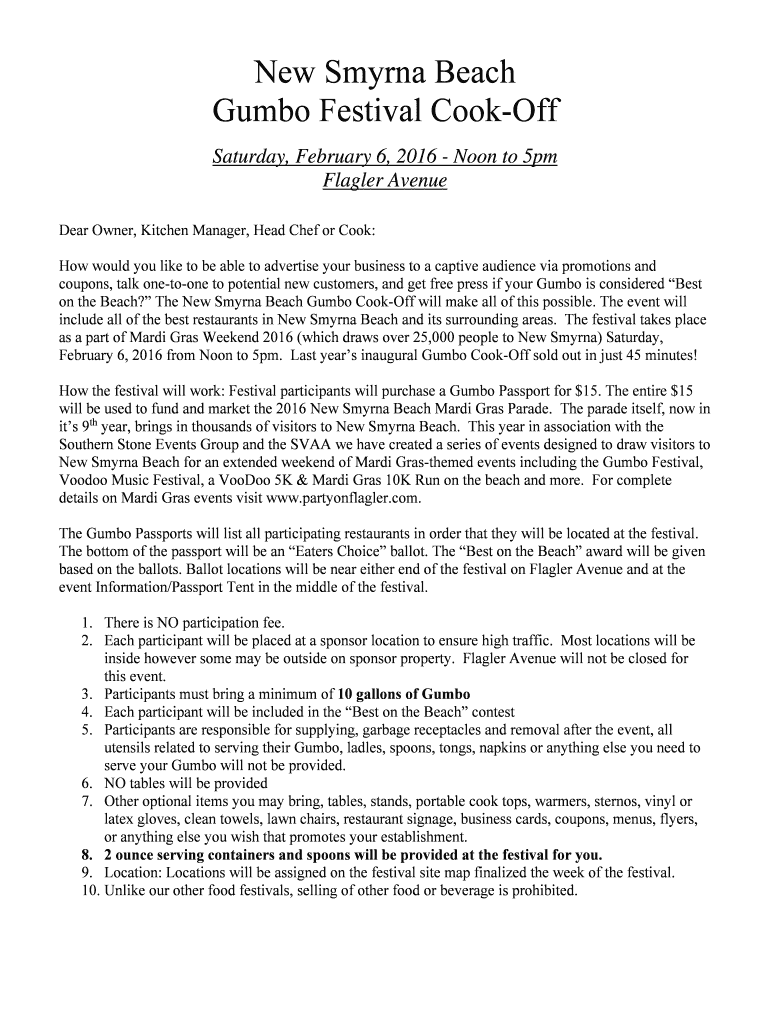 New Smyrna Beach
Gumbo Festival Cook-Off

Saturday, February 6, 2016 - Noon to 5pm
Flagler Avenue

Dear Owner, Kitchen Manager, Head Chef or Cook:

How would you like to be able to advertise your business to a captive audience via promotions and coupons, talk one-to-one to potential new customers, and get free press if your Gumbo is considered “Best on the Beach?” The New Smyrna Beach Gumbo Cook-Off will make all of this possible. The event will include all of the best restaurants in New Smyrna Beach and its surrounding areas. The festival takes place as a part of Mardi Gras Weekend 2016 (which draws over 25,000 people to New Smyrna) Saturday, February 6, 2016 from Noon to 5pm. Last year’s inaugural Gumbo Cook-Off sold out in just 45 minutes!

How the festival will work: Festival participants will purchase a Gumbo Passport for $15. The entire $15 will be used to fund and market the 2016 New Smyrna Beach Mardi Gras Parade. The parade itself, now in it’s 9$^{th}$ year, brings in thousands of visitors to New Smyrna Beach. This year in association with the Southern Stone Events Group and the SVAA we have created a series of events designed to draw visitors to New Smyrna Beach for an extended weekend of Mardi Gras-themed events including the Gumbo Festival, Voodoo Music Festival, a VooDoo 5K & Mardi Gras 10K Run on the beach and more. For complete details on Mardi Gras events visit www.partyonflagler.com.

The Gumbo Passports will list all participating restaurants in order that they will be located at the festival. The bottom of the passport will be an “Eaters Choice” ballot. The “Best on the Beach” award will be given based on the ballots. Ballot locations will be near either end of the festival on Flagler Avenue and at the event Information/Passport Tent in the middle of the festival.

1. There is NO participation fee.
2. Each participant will be placed at a sponsor location to ensure high traffic. Most locations will be inside however some may be outside on sponsor property. Flagler Avenue will not be closed for this event.
3. Participants must bring a minimum of 10 gallons of Gumbo
4. Each participant will be included in the “Best on the Beach” contest
5. Participants are responsible for supplying, garbage receptacles and removal after the event, all utensils related to serving their Gumbo, ladles, spoons, tongs, napkins or anything else you need to serve your Gumbo will not be provided.
6. NO tables will be provided
7. Other optional items you may bring, tables, stands, portable cook tops, warmers, sternos, vinyl or latex gloves, clean towels, lawn chairs, restaurant signage, business cards, coupons, menus, flyers, or anything else you wish that promotes your establishment.
8. 2 ounce serving containers and spoons will be provided at the festival for you.
9. Location: Locations will be assigned on the festival site map finalized the week of the festival.
10. Unlike our other food festivals, selling of other food or beverage is prohibited.